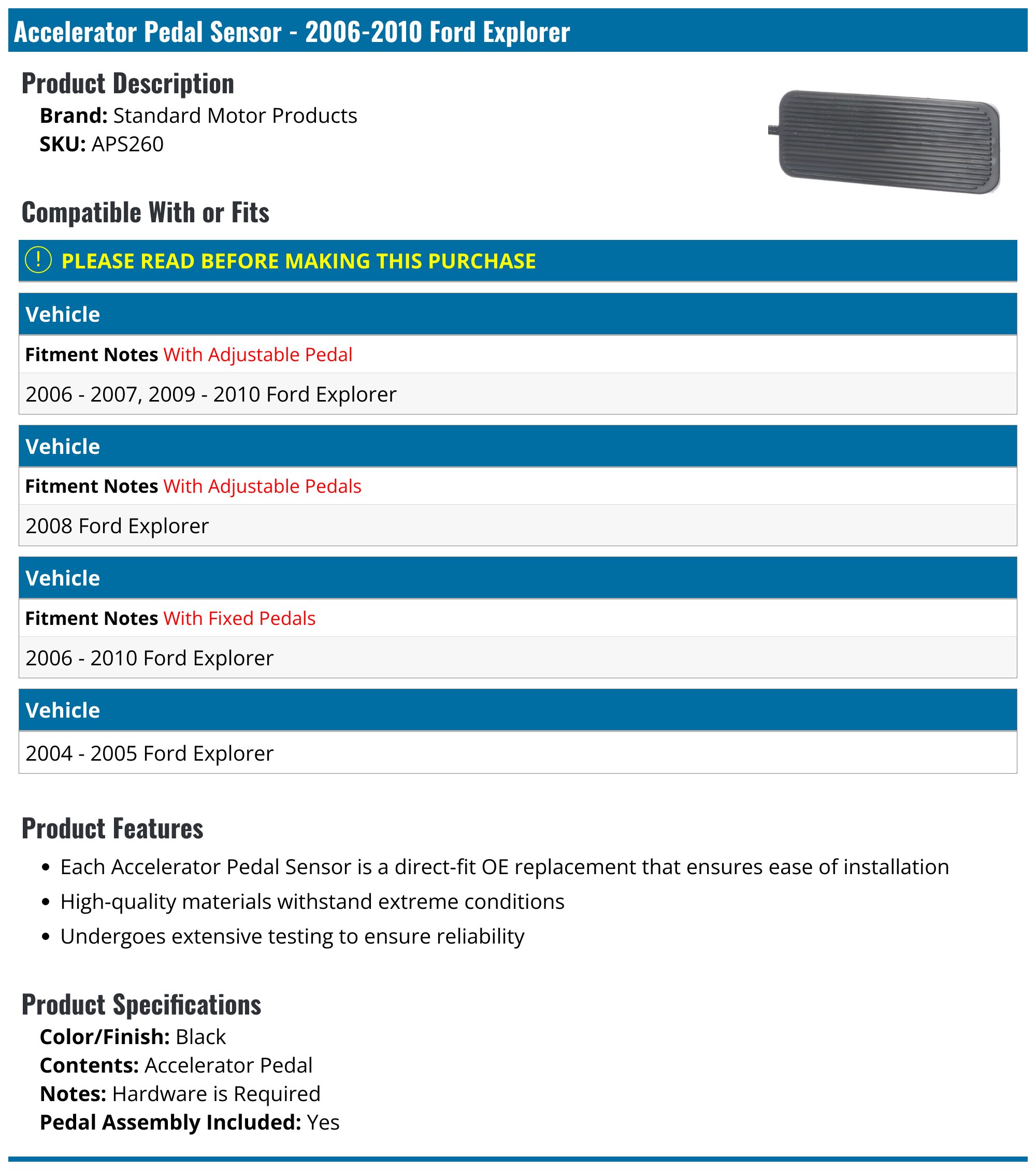 Accelerator Pedal Sensor - 2006-2010 Ford Explorer

Product Description

Brand: Standard Motor Products
SKU: APS260

Compatible With or Fits

! PLEASE READ BEFORE MAKING THIS PURCHASE

Vehicle

Fitment Notes With Adjustable Pedal

2006 - 2007, 2009 - 2010 Ford Explorer

Vehicle

Fitment Notes With Adjustable Pedals

2008 Ford Explorer

Vehicle

Fitment Notes With Fixed Pedals

2006 - 2010 Ford Explorer

Vehicle

2004 - 2005 Ford Explorer

Product Features

• Each Accelerator Pedal Sensor is a direct-fit OE replacement that ensures ease of installation
• High-quality materials withstand extreme conditions
• Undergoes extensive testing to ensure reliability

Product Specifications

Color/Finish: Black
Contents: Accelerator Pedal
Notes: Hardware is Required
Pedal Assembly Included: Yes